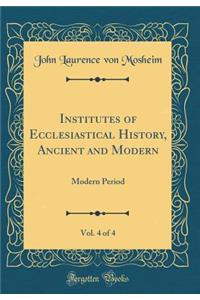 John Laurence von Mosheim

Institutes of Ecclesiastical History, Ancient and Modern

Modern Period

Vol. 4 of 4

Forgotten Books